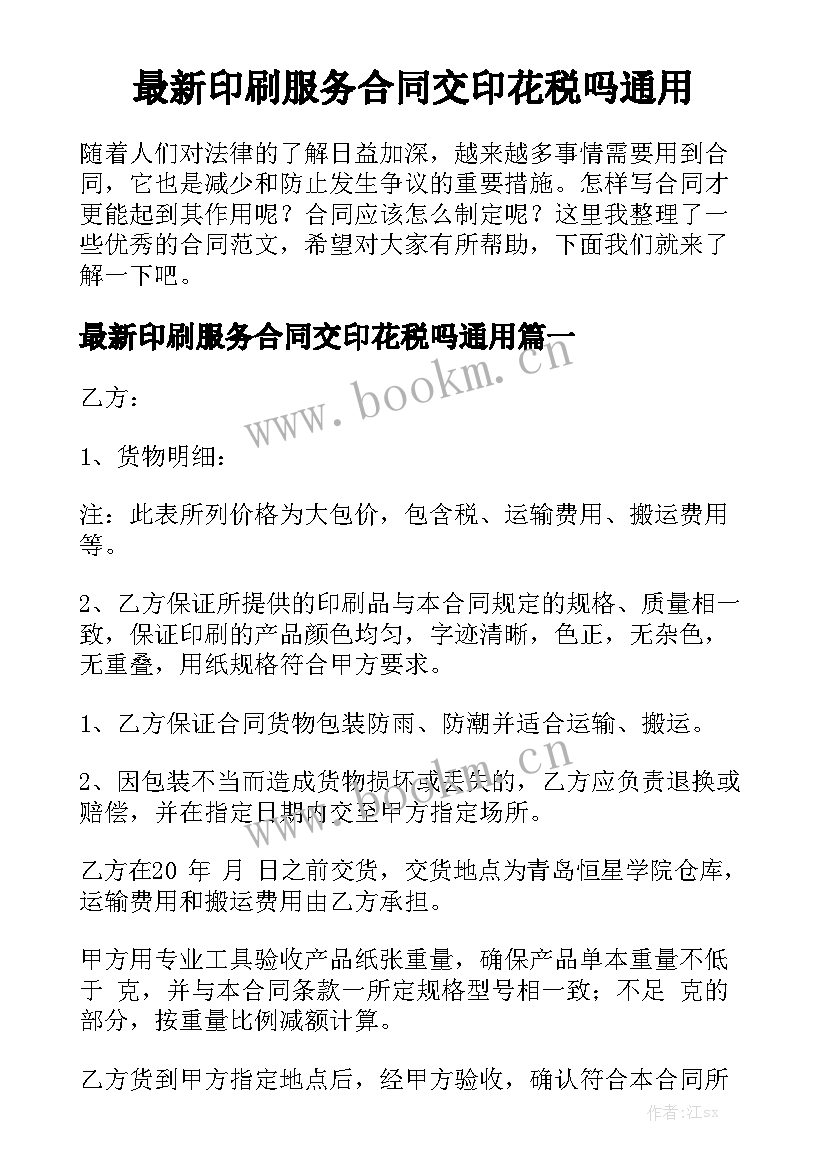 最新印刷服务合同交印花税吗通用

随着人们对法律的了解日益加深，越来越多事情需要用到合同，它也是减少和防止发生争议的重要措施。怎样写合同才更能起到其作用呢？合同应该怎么制定呢？这里我整理了一些优秀的合同范文，希望对大家有所帮助，下面我们就来了解一下吧。

最新印刷服务合同交印花税吗通用篇一

www.bookm.cn

乙方：

1、货物明细：

注：此表所列价格为大包价，包含税、运输费用、搬运费用等。

2、乙方保证所提供的印刷品与本合同规定的规格、质量相一致，保证印刷的产品颜色均匀，字迹清晰，色正，无杂色，无重叠，用纸规格符合甲方要求。

1、乙方保证合同货物包装防雨、防潮并适合运输、搬运。

www.bookm.cn

2、因包装不当而造成货物损坏或丢失的，乙方应负责退换或赔偿，并在指定日期内交至甲方指定场所。

乙方在20 年 月 日之前交货，交货地点为青岛恒星学院仓库，运输费用和搬运费用由乙方承担。

甲方用专业工具验收产品纸张重量，确保产品单本重量不低于 克，并与本合同条款一所定规格型号相一致；不足 克的部分，按重量比例减额计算。

乙方货到甲方指定地点后，经甲方验收，确认符合本合同所

作者:江sx